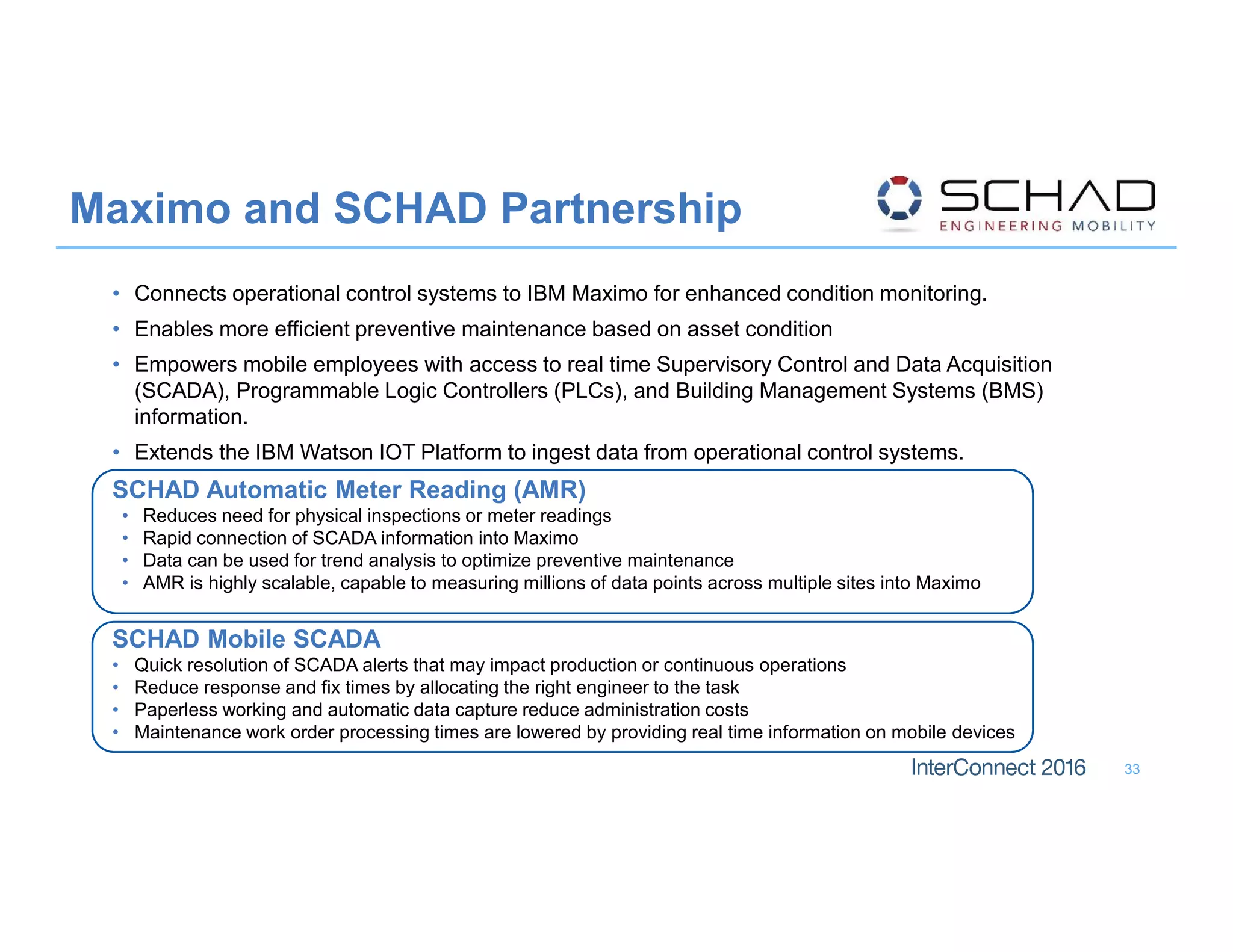 Maximo and SCHAD Partnership

SCHAD
ENGINEERING MOBILITY

• Connects operational control systems to IBM Maximo for enhanced condition monitoring.
• Enables more efficient preventive maintenance based on asset condition
• Empowers mobile employees with access to real time Supervisory Control and Data Acquisition (SCADA), Programmable Logic Controllers (PLCs), and Building Management Systems (BMS) information.
• Extends the IBM Watson IOT Platform to ingest data from operational control systems.

SCHAD Automatic Meter Reading (AMR)
• Reduces need for physical inspections or meter readings
• Rapid connection of SCADA information into Maximo
• Data can be used for trend analysis to optimize preventive maintenance
• AMR is highly scalable, capable to measuring millions of data points across multiple sites into Maximo

SCHAD Mobile SCADA
• Quick resolution of SCADA alerts that may impact production or continuous operations
• Reduce response and fix times by allocating the right engineer to the task
• Paperless working and automatic data capture reduce administration costs
• Maintenance work order processing times are lowered by providing real time information on mobile devices

InterConnect 2016 33